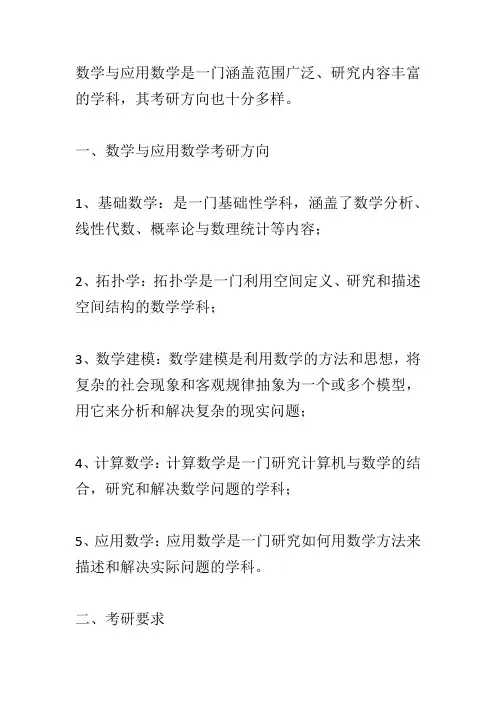 数学与应用数学是一门涵盖范围广泛、研究内容丰富的学科，其考研方向也十分多样。

一、数学与应用数学考研方向

1、基础数学：是一门基础性学科，涵盖了数学分析、线性代数、概率论与数理统计等内容；

2、拓扑学：拓扑学是一门利用空间定义、研究和描述空间结构的数学学科；

3、数学建模：数学建模是利用数学的方法和思想，将复杂的社会现象和客观规律抽象为一个或多个模型，用它来分析和解决复杂的现实问题；

4、计算数学：计算数学是一门研究计算机与数学的结合，研究和解决数学问题的学科；

5、应用数学：应用数学是一门研究如何用数学方法来描述和解决实际问题的学科。

二、考研要求